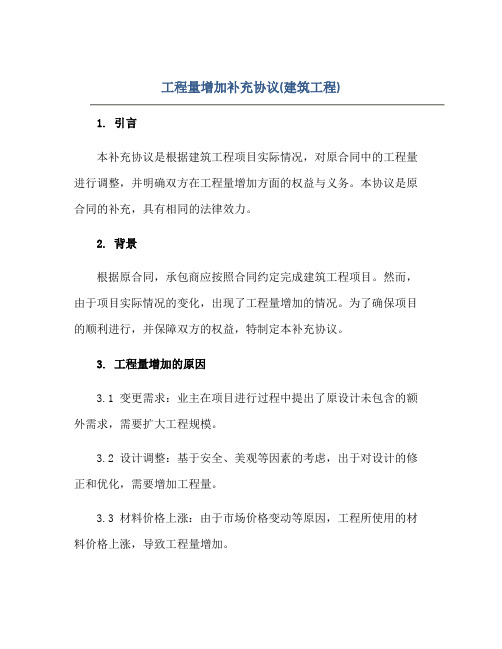 工程量增加补充协议(建筑工程)

1. 引言

本补充协议是根据建筑工程项目实际情况，对原合同中的工程量进行调整，并明确双方在工程量增加方面的权益与义务。本协议是原合同的补充，具有相同的法律效力。

2. 背景

根据原合同，承包商应按照合同约定完成建筑工程项目。然而，由于项目实际情况的变化，出现了工程量增加的情况。为了确保项目的顺利进行，并保障双方的权益，特制定本补充协议。

3. 工程量增加的原因

3.1 变更需求：业主在项目进行过程中提出了原设计未包含的额外需求，需要扩大工程规模。

3.2 设计调整：基于安全、美观等因素的考虑，出于对设计的修正和优化，需要增加工程量。

3.3 材料价格上涨：由于市场价格变动等原因，工程所使用的材料价格上涨，导致工程量增加。